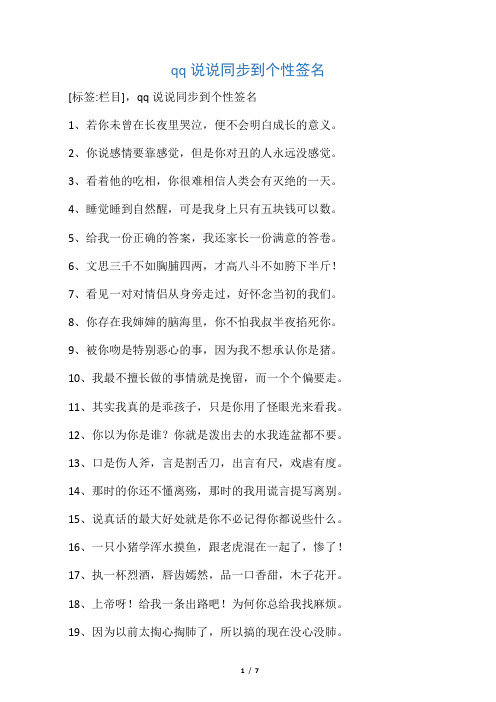 qq 说说同步到个性签名

[标签:栏目]，qq 说说同步到个性签名

1、若你未曾在长夜里哭泣，便不会明白成长的意义。

2、你说感情要靠感觉，但是你对丑的人永远没感觉。

3、看着他的吃相，你很难相信人类会有灭绝的一天。

4、睡觉睡到自然醒，可是我身上只有五块钱可以数。

5、给我一份正确的答案，我还家长一份满意的答卷。

6、文思三千不如胸脯四两，才高八斗不如胯下半斤！

7、看见一对对情侣从身旁走过，好怀念当初的我们。

8、你存在我婶婶的脑海里，你不怕我叔半夜掐死你。

9、被你吻是特别恶心的事，因为我不想承认你是猪。

10、我最不擅长做的事情就是挽留，而一个个偏要走。

11、其实我真的是乖孩子，只是你用了怪眼光来看我。

12、你以为你是谁？你就是泼出去的水我连盆都不要。

13、口是伤人斧，言是割舌刀，出言有尺，戏虐有度。

14、那时的你还不懂离殇，那时的我用谎言提写离别。

15、说真话的最大好处就是你不必记得你都说些什么。

16、一只小猪学浑水摸鱼，跟老虎混在一起了，惨了！

17、执一杯烈酒，唇齿嫣然，品一口香甜，木子花开。

18、上帝呀！给我一条出路吧！为何你总给我找麻烦。

19、因为以前太掏心掏肺了，所以搞的现在没心没肺。

1 / 7